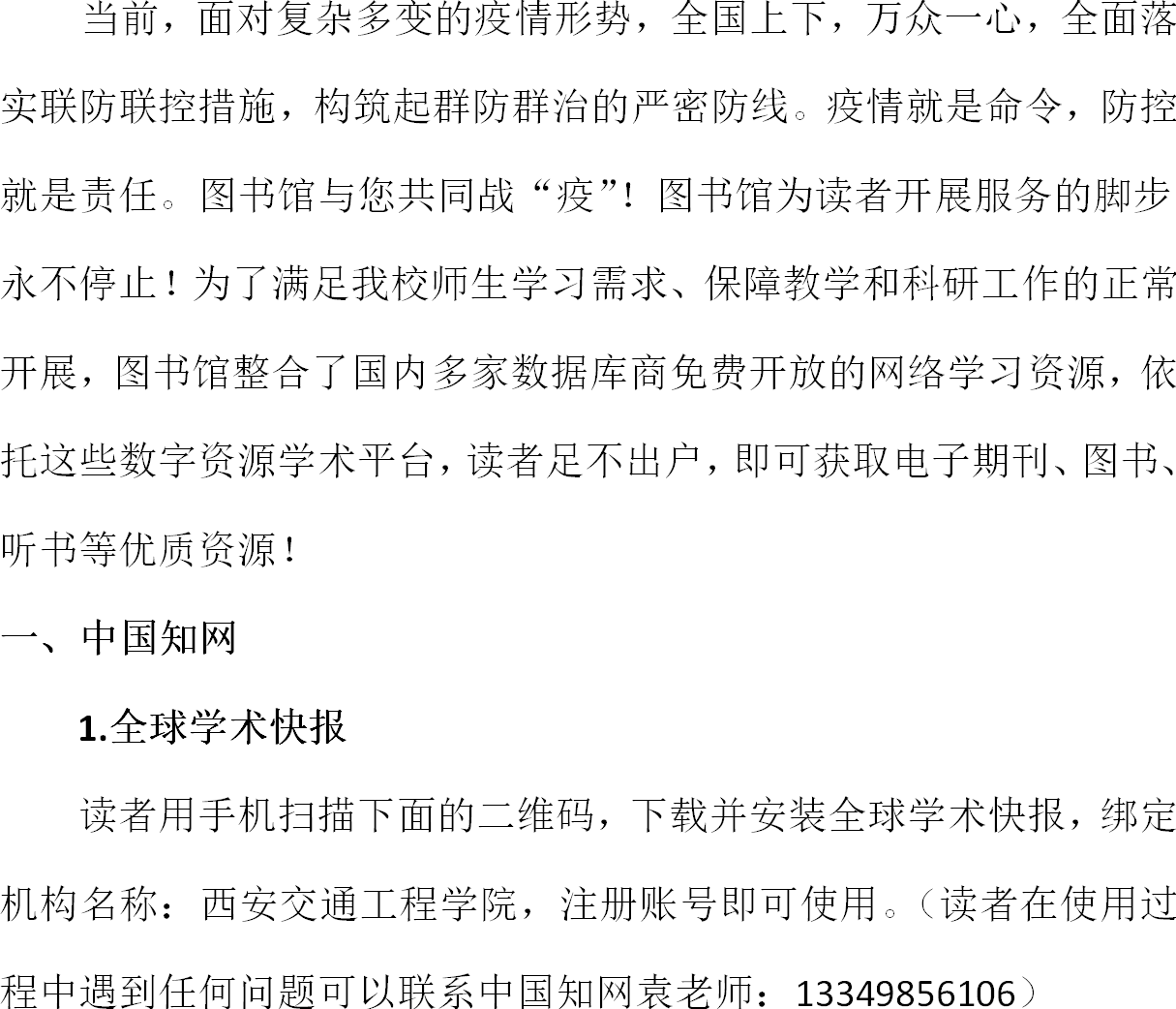 当前，面对复杂多变的疫情形势，全国上下，万众一心，全面落实联防联控措施，构筑起群防群治的严密防线。疫情就是命令，防控就是责任。图书馆与您共同战“疫”！图书馆为读者开展服务的脚步永不停止！为了满足我校师生学习需求、保障教学和科研工作的正常开展，图书馆整合了国内多家数据库商免费开放的网络学习资源，依托这些数字资源学术平台，读者足不出户，即可获取电子期刊、图书、听书等优质资源！

一、中国知网

1.全球学术快报

读者用手机扫描下面的二维码，下载并安装全球学术快报，绑定机构名称：西安交通工程学院，注册账号即可使用。（读者在使用过程中遇到任何问题可以联系中国知网袁老师：13349856106）